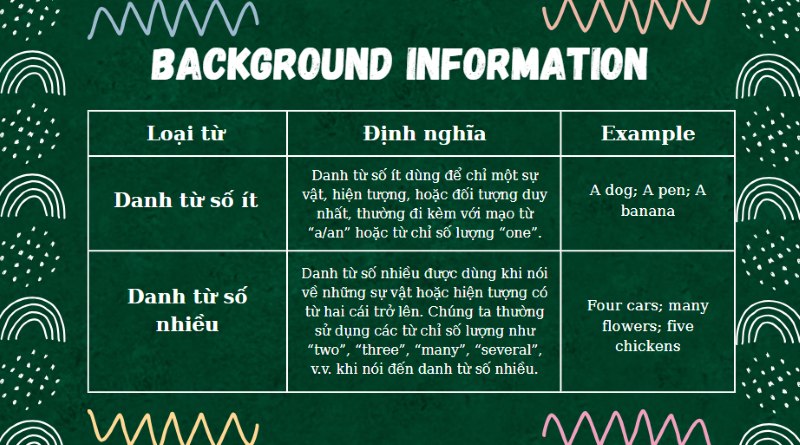 BACKGROUND INFORMATION

| Loại từ | Định nghĩa | Example |
|---|---|---|
| Danh từ số ít | Danh từ số ít dùng để chỉ một sự vật, hiện tượng, hoặc đối tượng duy nhất, thường đi kèm với mạo từ "a/an" hoặc từ chỉ số lượng "one". | A dog; A pen; A banana |
| Danh từ số nhiều | Danh từ số nhiều được dùng khi nói về những sự vật hoặc hiện tượng có từ hai cái trở lên. Chúng ta thường sử dụng các từ chỉ số lượng như "two", "three", "many", "several", v.v. khi nói đến danh từ số nhiều. | Four cars; many flowers; five chickens |